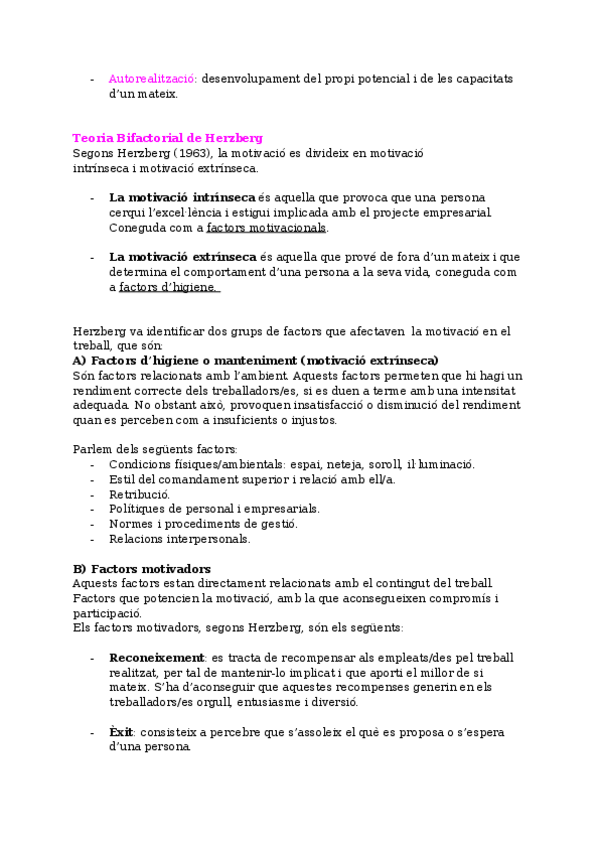 - Autorealització: desenvolupament del propi potencial i de les capacitats d'un mateix.

Teoria Bifactorial de Herzberg
Segons Herzberg (1963), la motivació es divideix en motivació intrínseca i motivació extrínseca.

- La motivació intrínseca és aquella que provoca que una persona cerqui l'excel·lència i estigui implicada amb el projecte empresarial. Coneguda com a factors motivacionals.

- La motivació extrínseca és aquella que prové de fora d'un mateix i que determina el comportament d'una persona a la seva vida, coneguda com a factors d'higiene.

Herzberg va identificar dos grups de factors que afectaven la motivació en el treball, que són:
A) Factors d'higiene o manteniment (motivació extrínseca)
Són factors relacionats amb l'ambient. Aquests factors permeten que hi hagi un rendiment correcte dels treballadors/es, si es duen a terme amb una intensitat adequada. No obstant això, provoquen insatisfacció o disminució del rendiment quan es perceben com a insuficients o injustos.

Parlem dels següents factors:
- Condicions físiques/ambientals: espai, neteja, soroll, il·luminació.
- Estil del comandament superior i relació amb ell/a.
- Retribució.
- Polítiques de personal i empresarials.
- Normes i procediments de gestió.
- Relacions interpersonals.

B) Factors motivadors
Aquests factors estan directament relacionats amb el contingut del treball. Factors que potencien la motivació, amb la que aconsegueixen compromís i participació.
Els factors motivadors, segons Herzberg, són els següents:

- Reconeixement: es tracta de recompensar als empleats/des pel treball realitzat, per tal de mantenir-lo implicat i que aporti el millor de si mateix. S'ha d'aconseguir que aquestes recompenses generin en els treballadors/es orgull, entusiasme i diversió.

- Èxit: consisteix a percebre que s'assoleix el què es proposa o s'espera d'una persona.